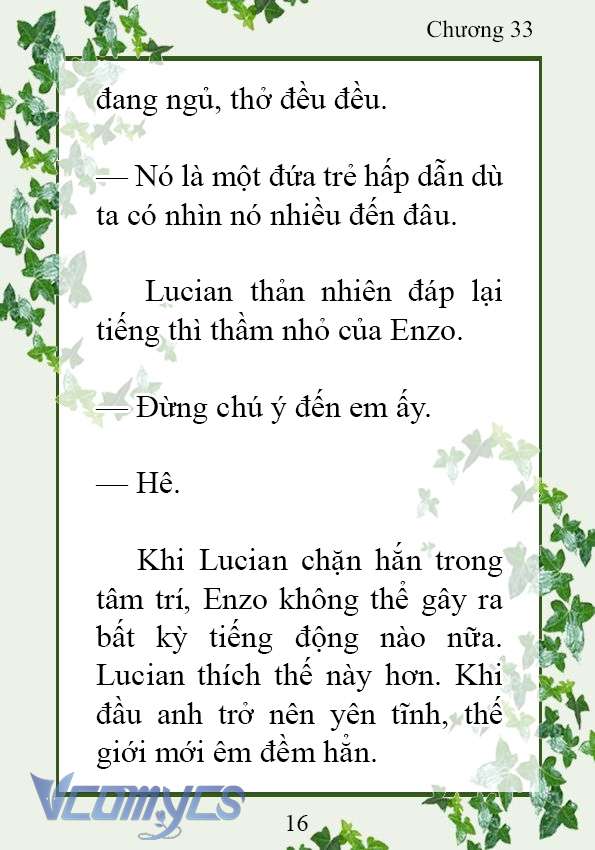 Chương 33

đang ngủ, thở đều đều.

— Nó là một đứa trẻ hấp dẫn dù ta có nhìn nó nhiều đến đâu.

Lucian thản nhiên đáp lại tiếng thì thầm nhỏ của Enzo.

— Đừng chú ý đến em ấy.

— Hê.

Khi Lucian chặn hắn trong tâm trí, Enzo không thể gây ra bất kỳ tiếng động nào nữa. Lucian thích thế này hơn. Khi đầu anh trở nên yên tĩnh, thế giới mới êm đềm hẳn.

Vcomycs

16